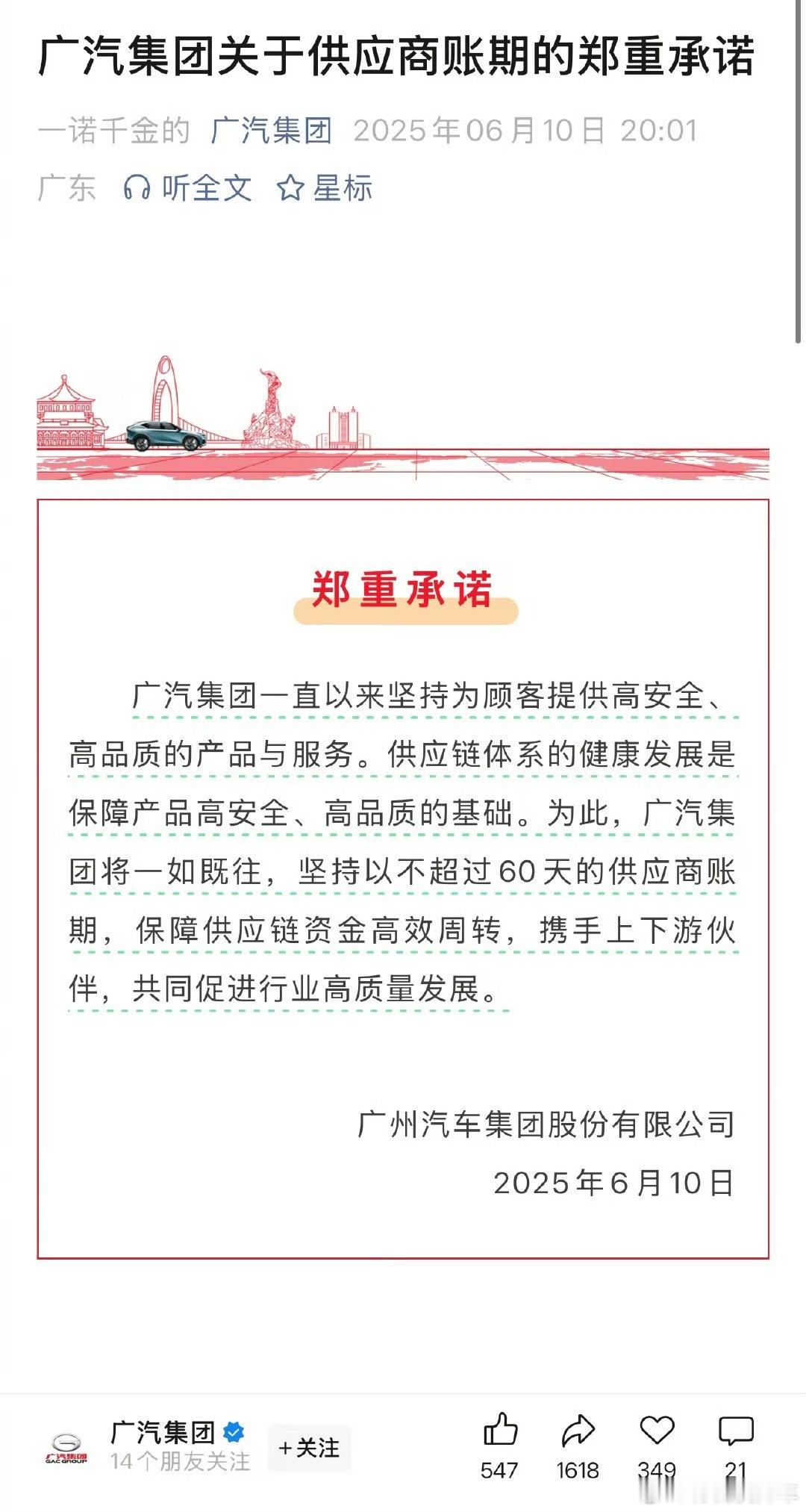 广汽集团关于供应商账期的郑重承诺

一诺千金的 广汽集团 2025年06月10日 20:01 广东 听全文 星标

郑重承诺

广汽集团一直以来坚持为顾客提供高安全、高品质的产品与服务。供应链体系的健康发展是保障产品高安全、高品质的基础。为此，广汽集团将一如既往，坚持以不超过60天的供应商账期，保障供应链资金高效周转，携手上下游伙伴，共同促进行业高质量发展。

广州汽车集团股份有限公司
2025年6月10日

广汽集团
GAC GROUP
广汽集团
14个朋友关注
+关注
547 1618 349 21